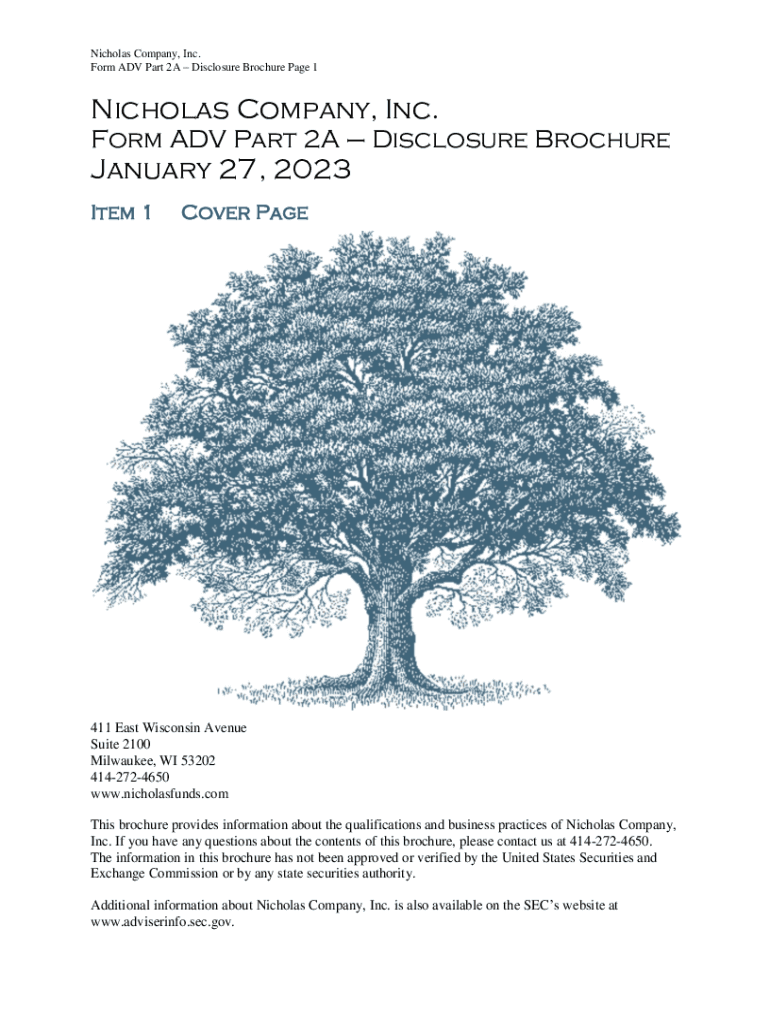 Nicholas Company, Inc.
Form ADV Part 2A – Disclosure Brochure Page 1

Nicholas Company, Inc.
Form ADV Part 2A – Disclosure Brochure
January 27, 2023

Item 1 Cover Page

411 East Wisconsin Avenue
Suite 2100
Milwaukee, WI 53202
414-272-4650
www.nicholasfunds.com

This brochure provides information about the qualifications and business practices of Nicholas Company, Inc. If you have any questions about the contents of this brochure, please contact us at 414-272-4650. The information in this brochure has not been approved or verified by the United States Securities and Exchange Commission or by any state securities authority.

Additional information about Nicholas Company, Inc. is also available on the SEC's website at www.adviserinfo.sec.gov.